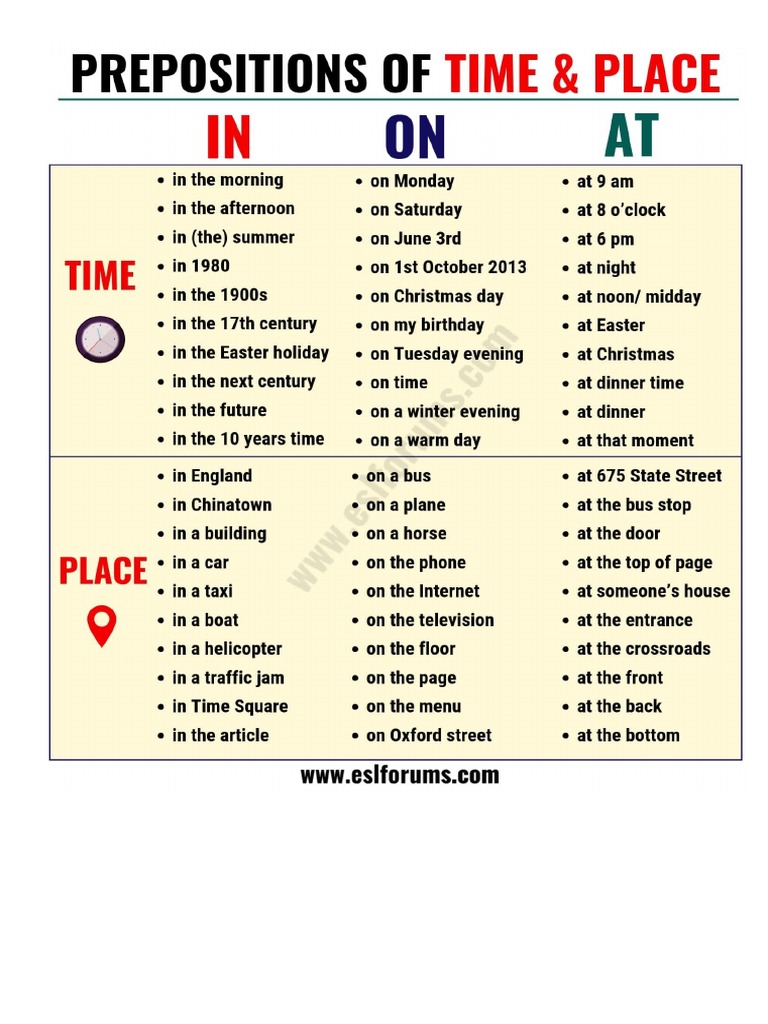 PREPOSITIONS OF TIME & PLACE

| | IN | ON | AT |
|---|---|---|---|
| TIME | • in the morning<br>• in the afternoon<br>• in (the) summer<br>• in 1980<br>• in the 1900s<br>• in the 17th century<br>• in the Easter holiday<br>• in the next century<br>• in the future<br>• in the 10 years time | • on Monday<br>• on Saturday<br>• on June 3rd<br>• on 1st October 2013<br>• on Christmas day<br>• on my birthday<br>• on Tuesday evening<br>• on time<br>• on a winter evening<br>• on a warm day | • at 9 am<br>• at 8 o'clock<br>• at 6 pm<br>• at night<br>• at noon/ midday<br>• at Easter<br>• at Christmas<br>• at dinner time<br>• at dinner<br>• at that moment |
| PLACE | • in England<br>• in Chinatown<br>• in a building<br>• in a car<br>• in a taxi<br>• in a boat<br>• in a helicopter<br>• in a traffic jam<br>• in Time Square<br>• in the article | • on a bus<br>• on a plane<br>• on a horse<br>• on the phone<br>• on the Internet<br>• on the television<br>• on the floor<br>• on the page<br>• on the menu<br>• on Oxford street | • at 675 State Street<br>• at the bus stop<br>• at the door<br>• at the top of page<br>• at someone's house<br>• at the entrance<br>• at the crossroads<br>• at the front<br>• at the back<br>• at the bottom |

www.eslforums.com

www.eslforums.com